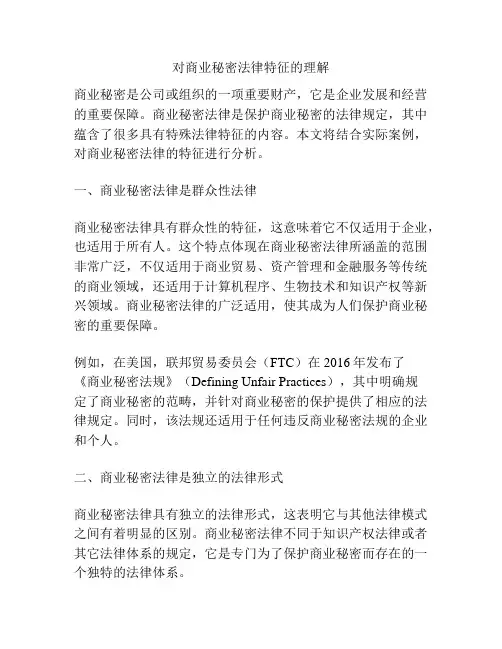 对商业秘密法律特征的理解

商业秘密是公司或组织的一项重要财产，它是企业发展和经营的重要保障。商业秘密法律是保护商业秘密的法律规定，其中蕴含了很多具有特殊法律特征的内容。本文将结合实际案例，对商业秘密法律的特征进行分析。

一、商业秘密法律是群众性法律

商业秘密法律具有群众性的特征，这意味着它不仅适用于企业，也适用于所有人。这个特点体现在商业秘密法律所涵盖的范围非常广泛，不仅适用于商业贸易、资产管理和金融服务等传统的商业领域，还适用于计算机程序、生物技术和知识产权等新兴领域。商业秘密法律的广泛适用，使其成为人们保护商业秘密的重要保障。

例如，在美国，联邦贸易委员会（FTC）在 2016 年发布了《商业秘密法规》（Defining Unfair Practices），其中明确规定了商业秘密的范畴，并针对商业秘密的保护提供了相应的法律规定。同时，该法规还适用于任何违反商业秘密法规的企业和个人。

二、商业秘密法律是独立的法律形式

商业秘密法律具有独立的法律形式，这表明它与其他法律模式之间有着明显的区别。商业秘密法律不同于知识产权法律或者其它法律体系的规定，它是专门为了保护商业秘密而存在的一个独特的法律体系。